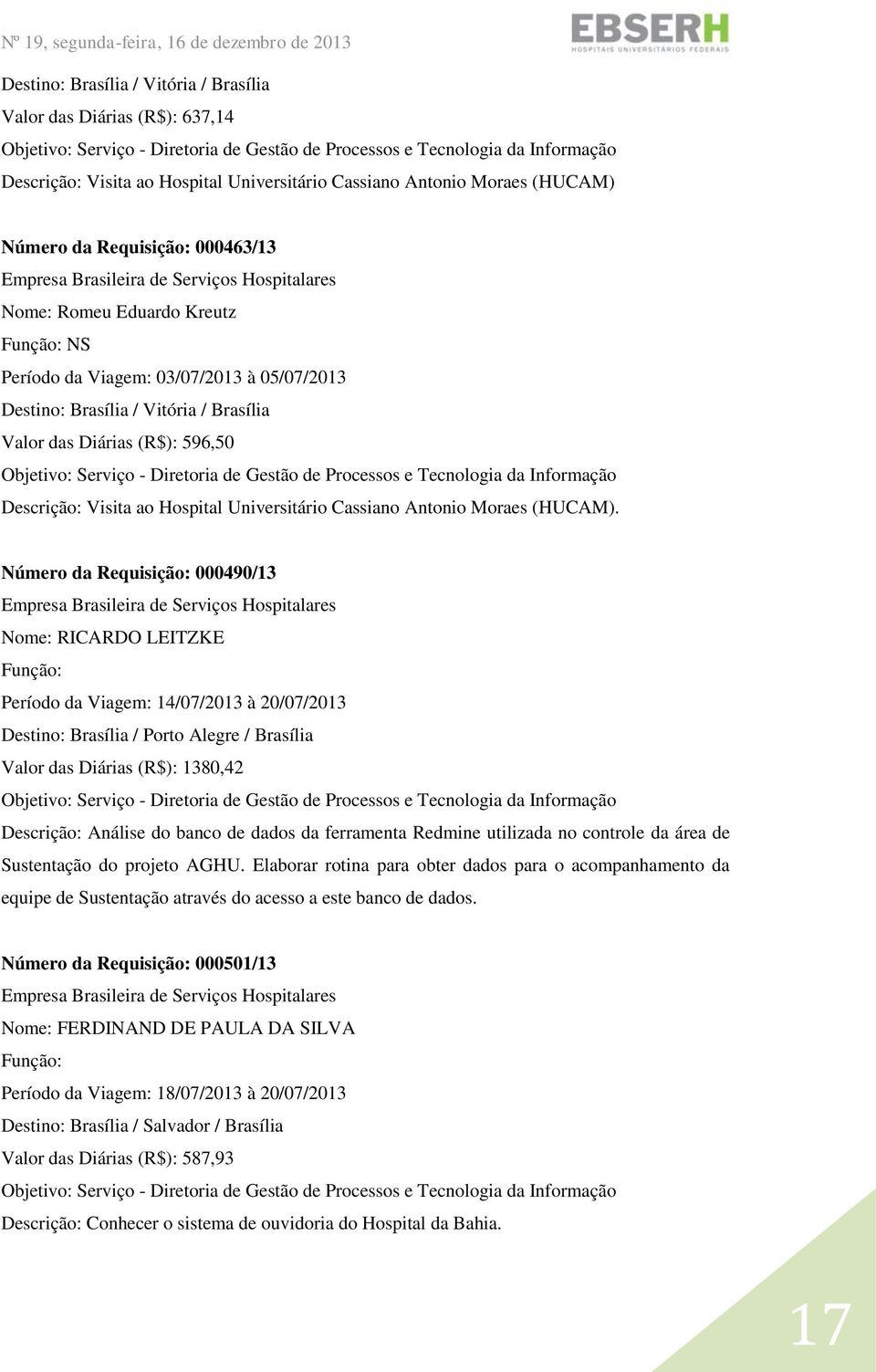 Nº 19, segunda-feira, 16 de dezembro de 2013

EBSERH
HOSPITAIS UNIVERSITÁRIOS FEDERAIS

Destino: Brasília / Vitória / Brasília
Valor das Diárias (R$): 637,14
Objetivo: Serviço - Diretoria de Gestão de Processos e Tecnologia da Informação
Descrição: Visita ao Hospital Universitário Cassiano Antonio Moraes (HUCAM)

Número da Requisição: 000463/13
Empresa Brasileira de Serviços Hospitalares
Nome: Romeu Eduardo Kreutz
Função: NS
Período da Viagem: 03/07/2013 à 05/07/2013
Destino: Brasília / Vitória / Brasília
Valor das Diárias (R$): 596,50
Objetivo: Serviço - Diretoria de Gestão de Processos e Tecnologia da Informação
Descrição: Visita ao Hospital Universitário Cassiano Antonio Moraes (HUCAM).

Número da Requisição: 000490/13
Empresa Brasileira de Serviços Hospitalares
Nome: RICARDO LEITZKE
Função:
Período da Viagem: 14/07/2013 à 20/07/2013
Destino: Brasília / Porto Alegre / Brasília
Valor das Diárias (R$): 1380,42
Objetivo: Serviço - Diretoria de Gestão de Processos e Tecnologia da Informação
Descrição: Análise do banco de dados da ferramenta Redmine utilizada no controle da área de Sustentação do projeto AGHU. Elaborar rotina para obter dados para o acompanhamento da equipe de Sustentação através do acesso a este banco de dados.

Número da Requisição: 000501/13
Empresa Brasileira de Serviços Hospitalares
Nome: FERDINAND DE PAULA DA SILVA
Função:
Período da Viagem: 18/07/2013 à 20/07/2013
Destino: Brasília / Salvador / Brasília
Valor das Diárias (R$): 587,93
Objetivo: Serviço - Diretoria de Gestão de Processos e Tecnologia da Informação
Descrição: Conhecer o sistema de ouvidoria do Hospital da Bahia.

17